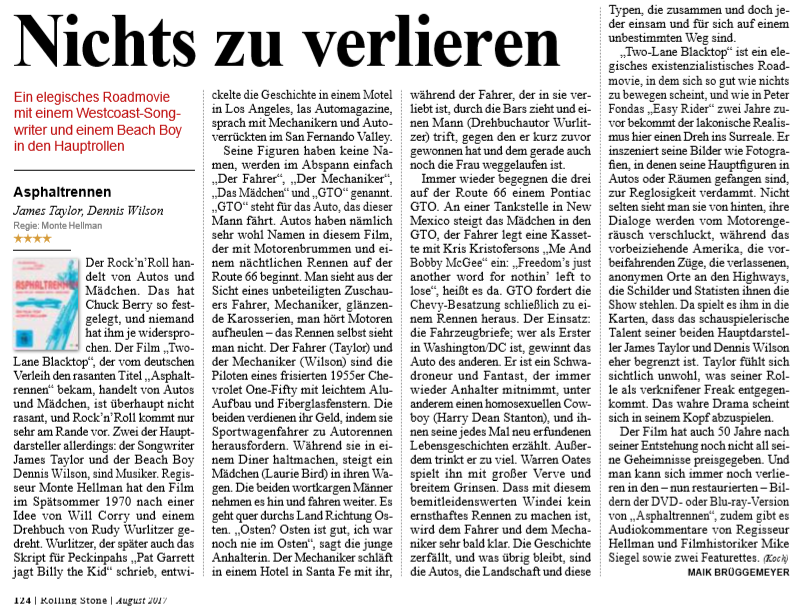 Nichts zu verlieren

Ein elegisches Roadmovie mit einem Westcoast-Songwriter und einem Beach Boy in den Hauptrollen

Asphaltrennen
James Taylor, Dennis Wilson
Regie: Monte Hellman
★★★★

ASPHALTRENNEN

Der Rock'n'Roll handelt von Autos und Mädchen. Das hat Chuck Berry so festgelegt, und niemand hat ihm je widersprochen. Der Film „Two-Lane Blacktop", der vom deutschen Verleih den rasanten Titel „Asphaltrennen" bekam, handelt von Autos und Mädchen, ist überhaupt nicht rasant, und Rock'n'Roll kommt nur sehr am Rande vor. Zwei der Hauptdarsteller allerdings: der Songwriter James Taylor und der Beach Boy Dennis Wilson, sind Musiker. Regisseur Monte Hellman hat den Film im Spätsommer 1970 nach einer Idee von Will Corry und einem Drehbuch von Rudy Wurlitzer gedreht. Wurlitzer, der später auch das Skript für Peckinpahs „Pat Garrett jagt Billy the Kid" schrieb, entwickelte die Geschichte in einem Motel in Los Angeles, las Automagazine, sprach mit Mechanikern und Autoverrückten im San Fernando Valley.

Seine Figuren haben keine Namen, werden im Abspann einfach „Der Fahrer", „Der Mechaniker", „Das Mädchen" und „GTO" genannt. „GTO" steht für das Auto, das dieser Mann fährt. Autos haben nämlich sehr wohl Namen in diesem Film, der mit Motorenbrummen und einem nächtlichen Rennen auf der Route 66 beginnt. Man sieht aus der Sicht eines unbeteiligten Zuschauers Fahrer, Mechaniker, glänzende Karosserien, man hört Motoren aufheulen – das Rennen selbst sieht man nicht. Der Fahrer (Taylor) und der Mechaniker (Wilson) sind die Piloten eines frisierten 1955er Chevrolet One-Fifty mit leichtem Alu-Aufbau und Fiberglasfenstern. Die beiden verdienen ihr Geld, indem sie Sportwagenfahrer zu Autorennen herausfordern. Während sie in einem Diner haltmachen, steigt ein Mädchen (Laurie Bird) in ihren Wagen. Die beiden wortkargen Männer nehmen es hin und fahren weiter. Es geht quer durchs Land Richtung Osten. „Osten? Osten ist gut, ich war noch nie im Osten", sagt die junge Anhalterin. Der Mechaniker schläft in einem Hotel in Santa Fe mit ihr, während der Fahrer, der in sie verliebt ist, durch die Bars zieht und einen Mann (Drehbuchautor Wurlitzer) trifft, gegen den er kurz zuvor gewonnen hat und dem gerade auch noch die Frau weggelaufen ist.

Immer wieder begegnen die drei auf der Route 66 einem Pontiac GTO. An einer Tankstelle in New Mexico steigt das Mädchen in den GTO, der Fahrer legt eine Kassette mit Kris Kristofersons „Me And Bobby McGee" ein: „Freedom's just another word for nothin' left to lose", heißt es da. GTO fordert die Chevy-Besatzung schließlich zu einem Rennen heraus. Der Einsatz: die Fahrzeugbriefe; wer als Erster in Washington/DC ist, gewinnt das Auto des anderen. Er ist ein Schwadroneur und Fantast, der immer wieder Anhalter mitnimmt, unter anderem einen homosexuellen Cowboy (Harry Dean Stanton), und ihnen seine jedes Mal neu erfundenen Lebensgeschichten erzählt. Außerdem trinkt er zu viel. Warren Oates spielt ihn mit großer Verve und breitem Grinsen. Dass mit diesem bemitleidenswerten Windei kein ernsthaftes Rennen zu machen ist, wird dem Fahrer und dem Mechaniker sehr bald klar. Die Geschichte zerfällt, und was übrig bleibt, sind die Autos, die Landschaft und diese Typen, die zusammen und doch jeder einsam und für sich auf einem unbestimmten Weg sind.

„Two-Lane Blacktop" ist ein elegisches existenzialistisches Roadmovie, in dem sich so gut wie nichts zu bewegen scheint, und wie in Peter Fondas „Easy Rider" zwei Jahre zuvor bekommt der lakonische Realismus hier einen Dreh ins Surreale. Er inszeniert seine Bilder wie Fotografien, in denen seine Hauptfiguren in Autos oder Räumen gefangen sind, zur Reglosigkeit verdammt. Nicht selten sieht man sie von hinten, ihre Dialoge werden vom Motorengeräusch verschluckt, während das vorbeiziehende Amerika, die vorbeifahrenden Züge, die verlassenen, anonymen Orte an den Highways, die Schilder und Statisten ihnen die Show stehlen. Da spielt es ihm in die Karten, dass das schauspielerische Talent seiner beiden Hauptdarsteller James Taylor und Dennis Wilson eher begrenzt ist. Taylor fühlt sich sichtlich unwohl, was seiner Rolle als verkniffener Freak entgegenkommt. Das wahre Drama scheint sich in seinem Kopf abzuspielen.

Der Film hat auch 50 Jahre nach seiner Entstehung noch nicht all seine Geheimnisse preisgegeben. Und man kann sich immer noch verlieren in den – nun restaurierten – Bildern der DVD- oder Blu-ray-Version von „Asphaltrennen", zudem gibt es Audiokommentare von Regisseur Hellman und Filmhistoriker Mike Siegel sowie zwei Featurettes. (Koch)
MAIK BRÜGGEMEYER

124 | Rolling Stone | August 2017